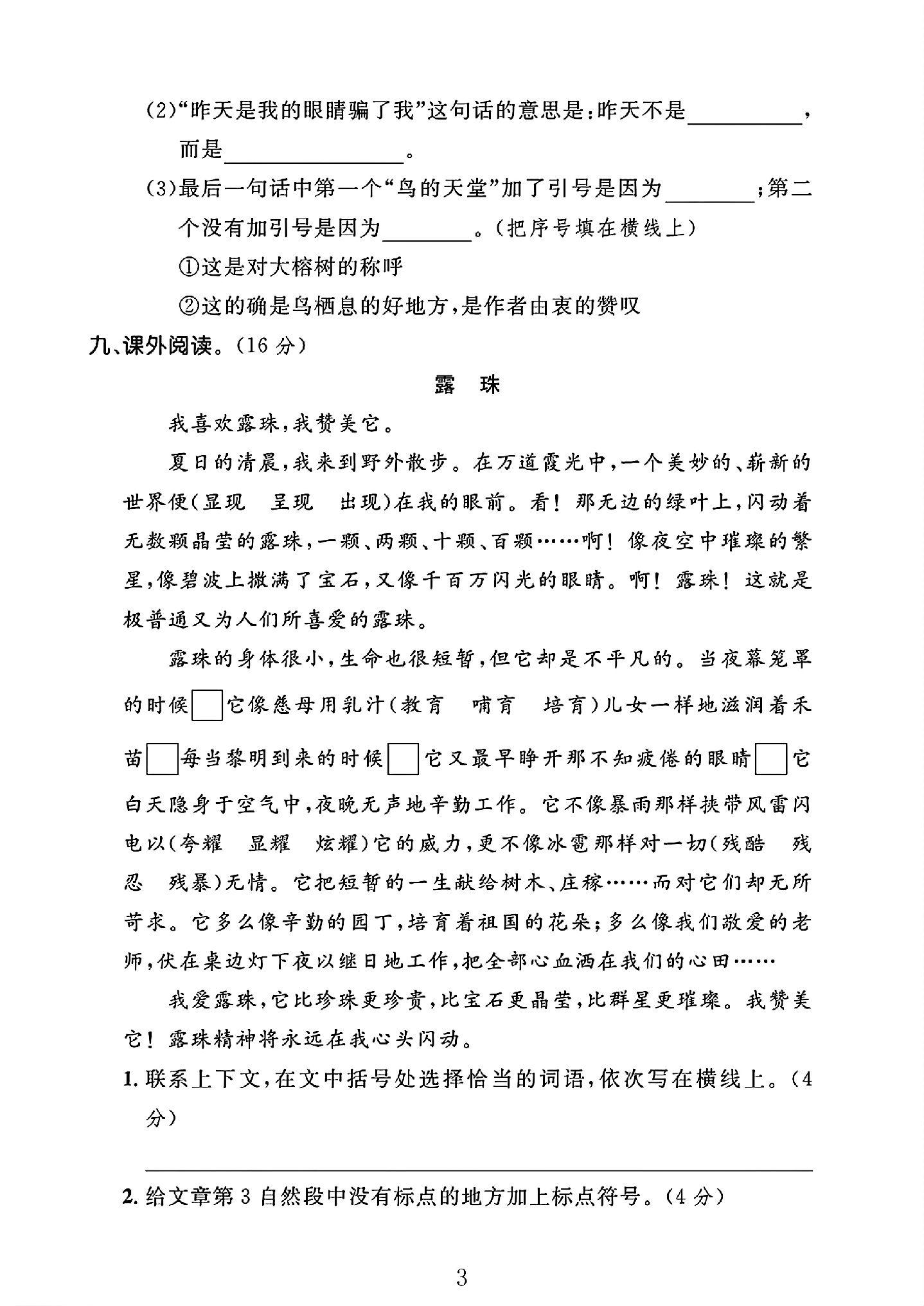 (2)“昨天是我的眼睛骗了我”这句话的意思是:昨天不是____,而是____。

(3)最后一句话中第一个“鸟的天堂”加了引号是因为____;第二个没有加引号是因为____。(把序号填在横线上)

①这是对大榕树的称呼

②这的确是鸟栖息的好地方,是作者由衷的赞叹

九、课外阅读。(16分)

露 珠

我喜欢露珠,我赞美它。

夏日的清晨,我来到野外散步。在万道霞光中,一个美妙的、崭新的世界便(显现 呈现 出现)在我的眼前。看!那无边的绿叶上,闪动着无数颗晶莹的露珠,一颗、两颗、十颗、百颗……啊!像夜空中璀璨的繁星,像碧波上撒满了宝石,又像千百万闪光的眼睛。啊!露珠!这就是极普通又为人们所喜爱的露珠。

露珠的身体很小,生命也很短暂,但它却是不平凡的。当夜幕笼罩的时候☐它像慈母用乳汁(教育 哺育 培育)儿女一样地滋润着禾苗☐每当黎明到来的时候☐它又最早睁开那不知疲倦的眼睛☐它白天隐身于空气中,夜晚无声地辛勤工作。它不像暴雨那样挟带风雷闪电以(夸耀 显耀 炫耀)它的威力,更不像冰雹那样对一切(残酷 残忍 残暴)无情。它把短暂的一生献给树木、庄稼……而对它们却无所苛求。它多么像辛勤的园丁,培育着祖国的花朵;多么像我们敬爱的老师,伏在桌边灯下夜以继日地工作,把全部心血洒在我们的心田……

我爱露珠,它比珍珠更珍贵,比宝石更晶莹,比群星更璀璨。我赞美它!露珠精神将永远在我心头闪动。

1.联系上下文,在文中括号处选择恰当的词语,依次写在横线上。(4分)

____

2.给文章第3自然段中没有标点的地方加上标点符号。(4分)

3